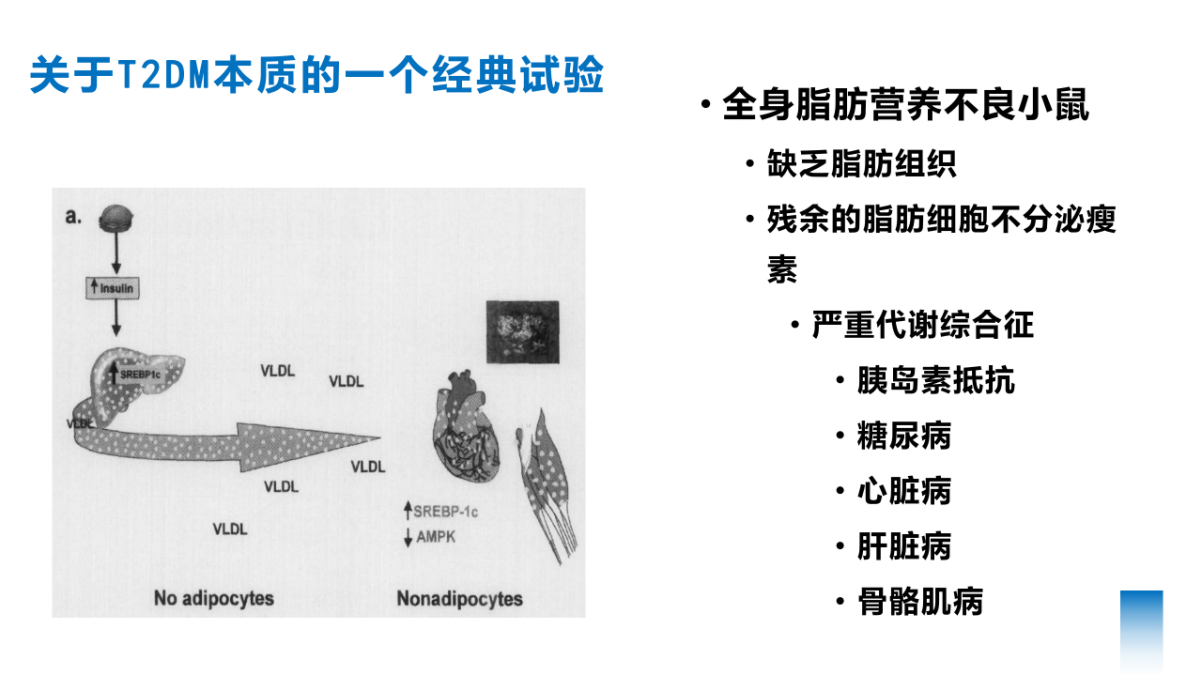 关于T2DM本质的一个经典试验

a.

↑Insulin

↑SREBP1c

VLDL

VLDL

VLDL

VLDL

VLDL

VLDL

↑SREBP-1c
↓AMPK

No adipocytes

Nonadipocytes

• 全身脂肪营养不良小鼠
  • 缺乏脂肪组织
  • 残余的脂肪细胞不分泌瘦素
    • 严重代谢综合征
      • 胰岛素抵抗
      • 糖尿病
      • 心脏病
      • 肝脏病
      • 骨骼肌病